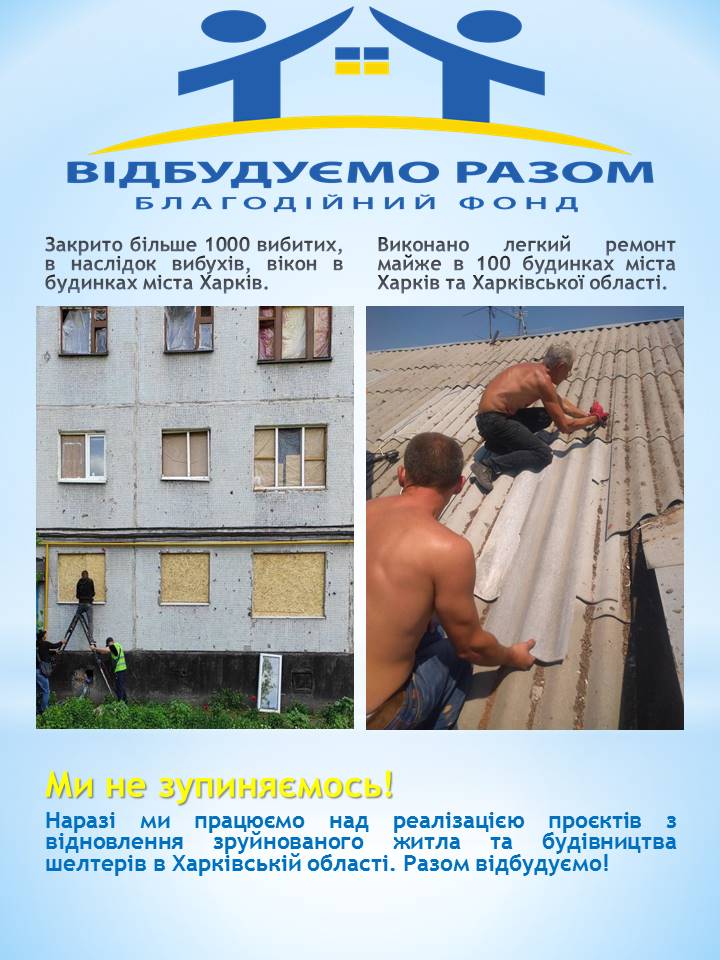 ВІДБУДУЄМО РАЗОМ
БЛАГОДІЙНИЙ ФОНД

Закрито більше 1000 вибитих, в наслідок вибухів, вікон в будинках міста Харків.

Виконано легкий ремонт майже в 100 будинках міста Харків та Харківської області.

Ми не зупиняємось!

Наразі ми працюємо над реалізацією проєктів з відновлення зруйнованого житла та будівництва шелтерів в Харківській області. Разом відбудуємо!